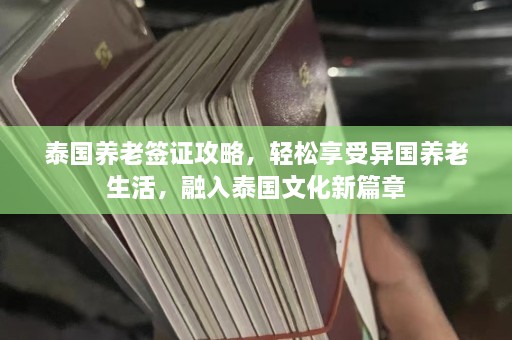 泰国养老签证攻略，轻松享受异国养老生活，融入泰国文化新篇章